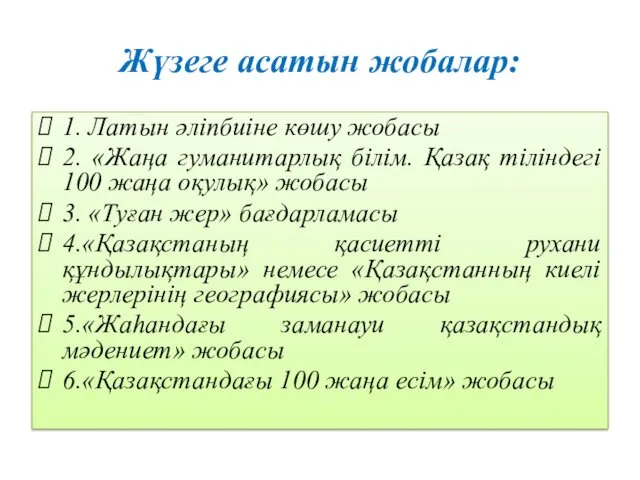 Жүзеге асатын жобалар:

1. Латын әліпбиіне көшу жобасы

2. «Жаңа гуманитарлық білім. Қазақ тіліндегі 100 жаңа оқулық» жобасы

3. «Туған жер» бағдарламасы

4.«Қазақстаның қасиетті рухани құндылықтары» немесе «Қазақстанның киелі жерлерінің географиясы» жобасы

5.«Жаһандағы заманауи қазақстандық мәдениет» жобасы

6.«Қазақстандағы 100 жаңа есім» жобасы